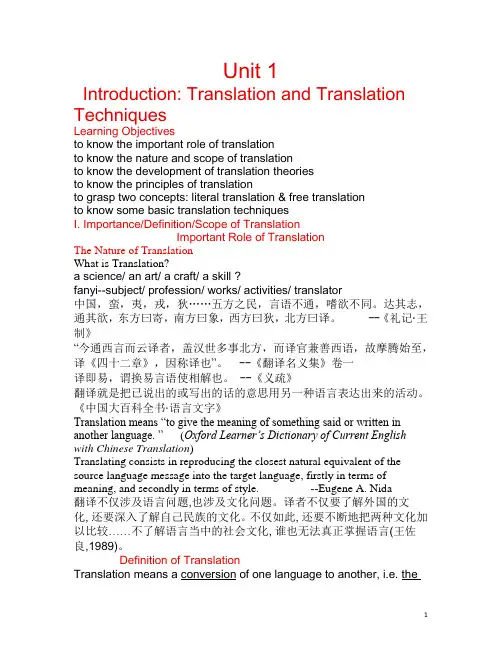 Unit 1
Introduction: Translation and Translation Techniques
Learning Objectives
to know the important role of translation
to know the nature and scope of translation
to know the development of translation theories
to know the principles of translation
to grasp two concepts: literal translation & free translation
to know some basic translation techniques
I. Importance/Definition/Scope of Translation
Important Role of Translation
The Nature of Translation
What is Translation?
a science/ an art/ a craft/ a skill ?
fanyi--subject/ profession/ works/ activities/ translator
中国，蛮，夷，戎，狄……五方之民，言语不通，嗜欲不同。达其志，通其欲，东方曰寄，南方曰象，西方曰狄，北方曰译。 —《礼记·王制》
"今通西言而云译者，盖汉世多事北方，而译官兼善西语，故摩腾始至，译《四十二章》，因称译也"。 --《翻译名义集》卷一
译即易，谓换易言语使相解也。 --《义疏》
翻译就是把已说出的或写出的话的意思用另一种语言表达出来的活动。《中国大百科全书·语言文字》
Translation means "to give the meaning of something said or written in another language. " (Oxford Learner's Dictionary of Current English with Chinese Translation)
Translating consists in reproducing the closest natural equivalent of the source language message into the target language, firstly in terms of meaning, and secondly in terms of style. --Eugene A. Nida
翻译不仅涉及语言问题,也涉及文化问题。译者不仅要了解外国的文化, 还要深入了解自己民族的文化。不仅如此, 还要不断地把两种文化加以比较……不了解语言当中的社会文化, 谁也无法真正掌握语言(王佐良,1989)。
Definition of Translation
Translation means a conversion of one language to another, i.e. the

1